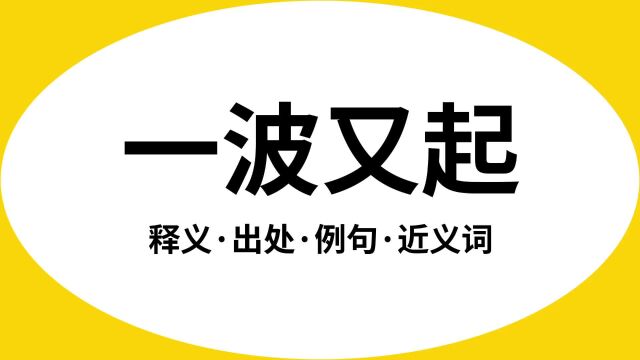 一波又起

释义·出处·例句·近义词